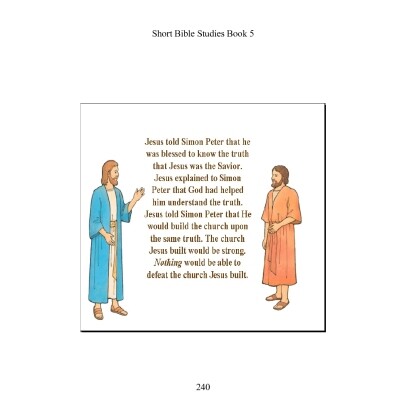 Short Bible Studies Book 5

Jesus told Simon Peter that he was blessed to know the truth that Jesus was the Savior. Jesus explained to Simon Peter that God had helped him understand the truth. Jesus told Simon Peter that He would build the church upon the same truth. The church Jesus built would be strong. Nothing would be able to defeat the church Jesus built.

240